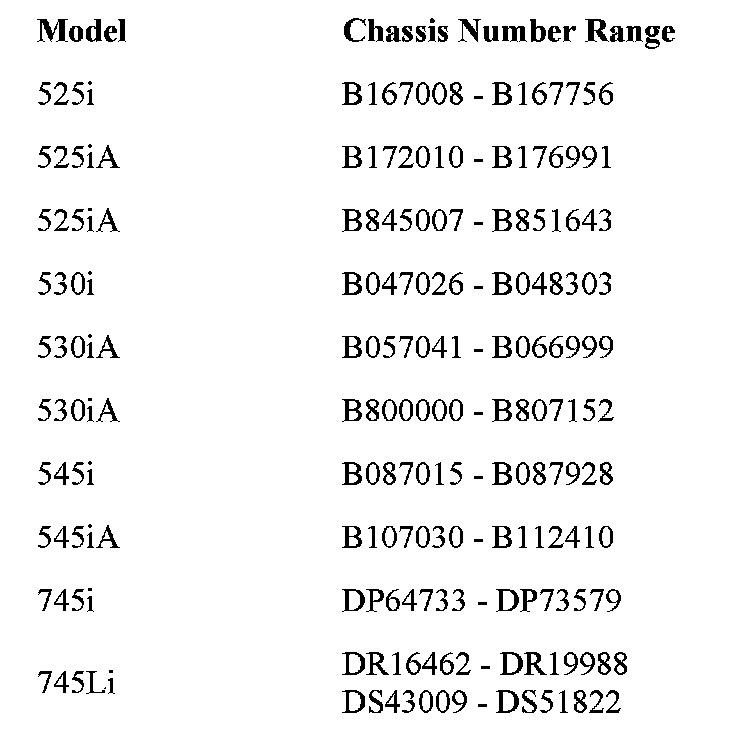 | Model | Chassis Number Range |
|---|---|
| 525i | B167008 - B167756 |
| 525iA | B172010 - B176991 |
| 525iA | B845007 - B851643 |
| 530i | B047026 - B048303 |
| 530iA | B057041 - B066999 |
| 530iA | B800000 - B807152 |
| 545i | B087015 - B087928 |
| 545iA | B107030 - B112410 |
| 745i | DP64733 - DP73579 |
| 745Li | DR16462 - DR19988 DS43009 - DS51822 |